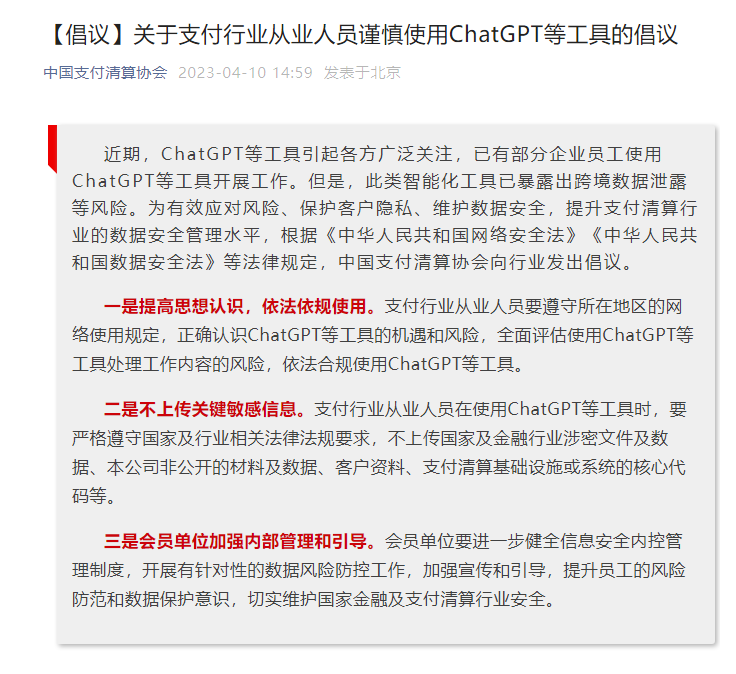 【倡议】关于支付行业从业人员谨慎使用ChatGPT等工具的倡议

中国支付清算协会 2023-04-10 14:59 发表于北京

近期，ChatGPT等工具引起各方广泛关注，已有部分企业员工使用ChatGPT等工具开展工作。但是，此类智能化工具已暴露出跨境数据泄露等风险。为有效应对风险、保护客户隐私、维护数据安全，提升支付清算行业的数据安全管理水平，根据《中华人民共和国网络安全法》《中华人民共和国数据安全法》等法律规定，中国支付清算协会向行业发出倡议。

一是提高思想认识，依法依规使用。支付行业从业人员要遵守所在地区的网络使用规定，正确认识ChatGPT等工具的机遇和风险，全面评估使用ChatGPT等工具处理工作内容的风险，依法合规使用ChatGPT等工具。

二是不上传关键敏感信息。支付行业从业人员在使用ChatGPT等工具时，要严格遵守国家及行业相关法律法规要求，不上传国家及金融行业涉密文件及数据、本公司非公开的材料及数据、客户资料、支付清算基础设施或系统的核心代码等。

三是会员单位加强内部管理和引导。会员单位要进一步健全信息安全内控管理制度，开展有针对性的数据风险防控工作，加强宣传和引导，提升员工的风险防范和数据保护意识，切实维护国家金融及支付清算行业安全。